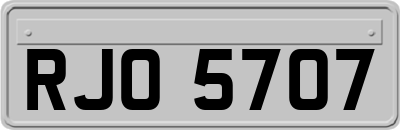 RJO 5707